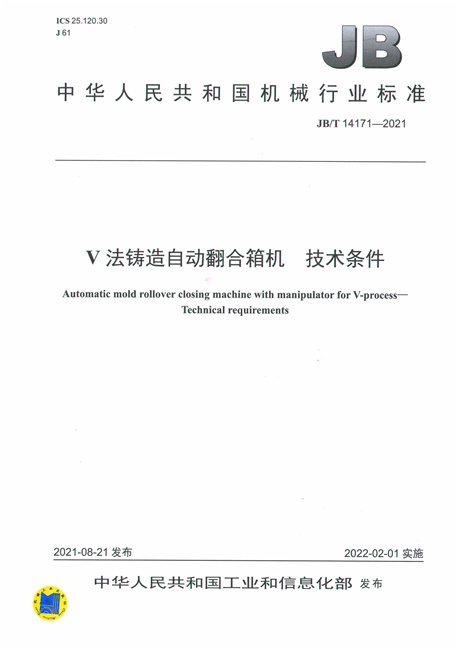 ICS 25.120.30
J 61

JB

中华人民共和国机械行业标准

JB/T 14171—2021

V 法铸造自动翻合箱机　技术条件

Automatic mold rollover closing machine with manipulator for V-process—Technical requirements

2021-08-21 发布

2022-02-01 实施

中华人民共和国工业和信息化部 发布